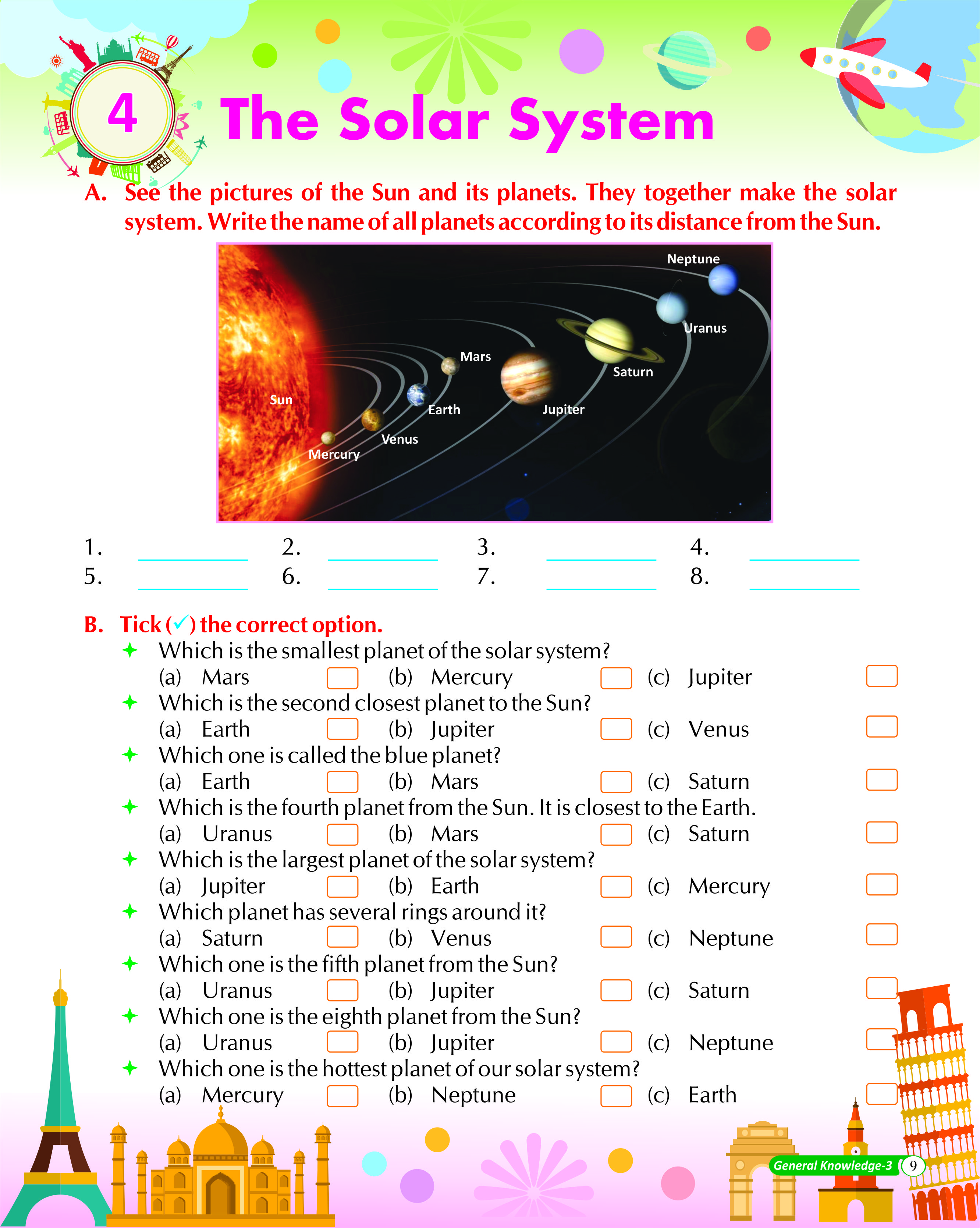 4 The Solar System

A. See the pictures of the Sun and its planets. They together make the solar system. Write the name of all planets according to its distance from the Sun.

Neptune
Uranus
Saturn
Mars
Jupiter
Earth
Sun
Venus
Mercury

1. ________ 2. ________ 3. ________ 4. ________
5. ________ 6. ________ 7. ________ 8. ________

B. Tick (✓) the correct option.

✦ Which is the smallest planet of the solar system?
(a) Mars (b) Mercury (c) Jupiter

✦ Which is the second closest planet to the Sun?
(a) Earth (b) Jupiter (c) Venus

✦ Which one is called the blue planet?
(a) Earth (b) Mars (c) Saturn

✦ Which is the fourth planet from the Sun. It is closest to the Earth.
(a) Uranus (b) Mars (c) Saturn

✦ Which is the largest planet of the solar system?
(a) Jupiter (b) Earth (c) Mercury

✦ Which planet has several rings around it?
(a) Saturn (b) Venus (c) Neptune

✦ Which one is the fifth planet from the Sun?
(a) Uranus (b) Jupiter (c) Saturn

✦ Which one is the eighth planet from the Sun?
(a) Uranus (b) Jupiter (c) Neptune

✦ Which one is the hottest planet of our solar system?
(a) Mercury (b) Neptune (c) Earth

General Knowledge-3 9